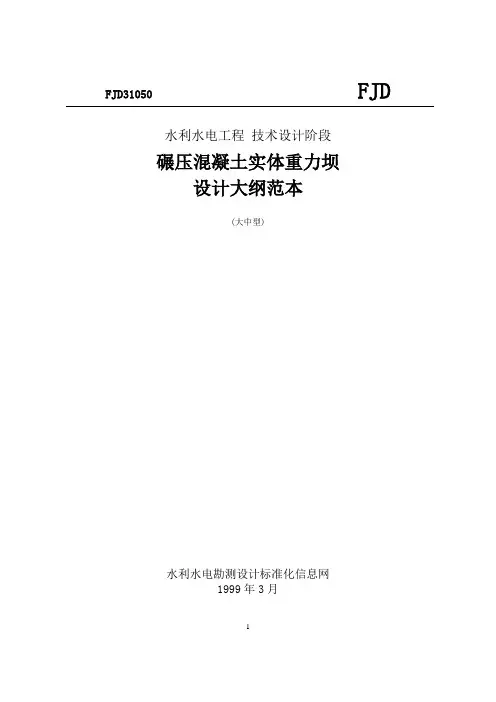 FJD31050 FJD

水利水电工程 技术设计阶段

碾压混凝土实体重力坝
设计大纲范本

（大中型）

水利水电勘测设计标准化信息网
1999年3月

1